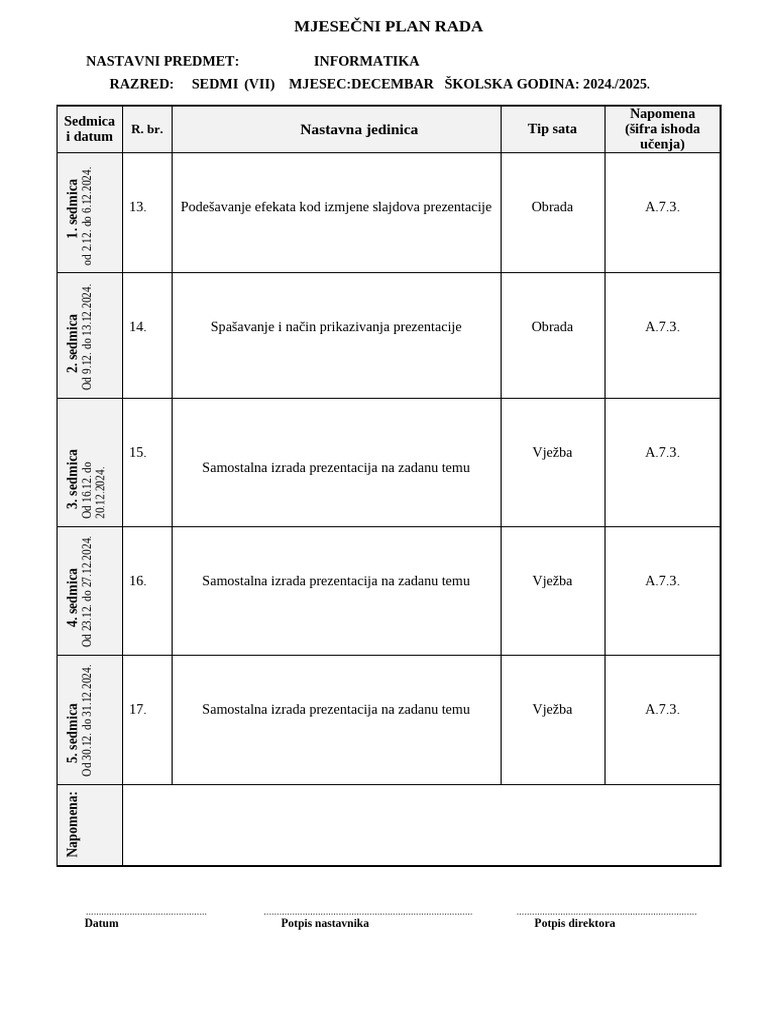 MJESEČNI PLAN RADA

NASTAVNI PREDMET: INFORMATIKA

RAZRED: SEDMI (VII) MJESEC:DECEMBAR ŠKOLSKA GODINA: 2024./2025.

| Sedmica i datum | R. br. | Nastavna jedinica | Tip sata | Napomena (šifra ishoda učenja) |
|---|---|---|---|---|
| 1. sedmica od 2.12. do 6.12.2024. | 13. | Podešavanje efekata kod izmjene slajdova prezentacije | Obrada | A.7.3. |
| 2. sedmica Od 9.12. do 13.12.2024. | 14. | Spašavanje i način prikazivanja prezentacije | Obrada | A.7.3. |
| 3. sedmica Od 16.12. do 20.12.2024. | 15. | Samostalna izrada prezentacija na zadanu temu | Vježba | A.7.3. |
| 4. sedmica Od 23.12. do 27.12.2024. | 16. | Samostalna izrada prezentacija na zadanu temu | Vježba | A.7.3. |
| 5. sedmica Od 30.12. do 31.12.2024. | 17. | Samostalna izrada prezentacija na zadanu temu | Vježba | A.7.3. |
| Napomena: | | | | |

Datum

Potpis nastavnika

Potpis direktora